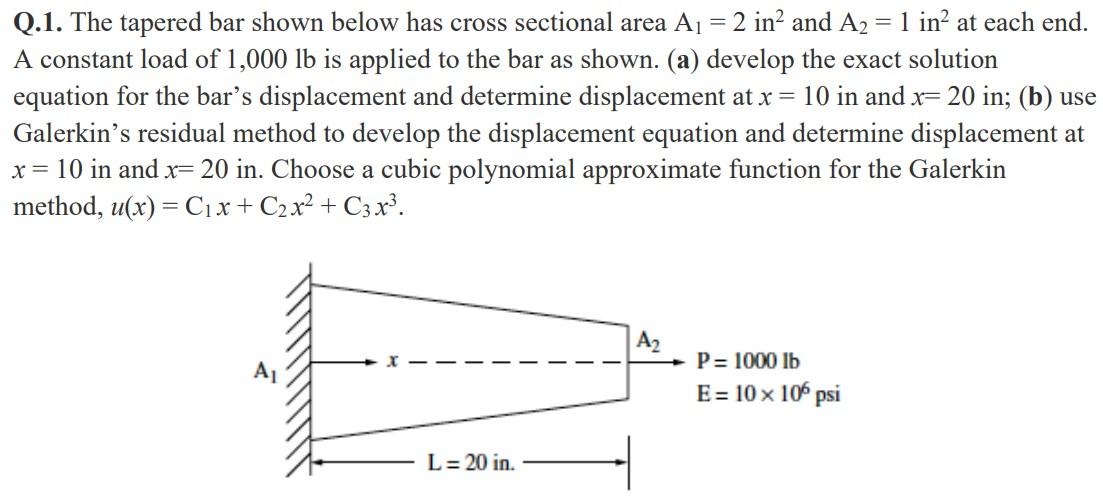 **Q.1.** The tapered bar shown below has cross sectional area $A_1 = 2$ in$^2$ and $A_2 = 1$ in$^2$ at each end. A constant load of 1,000 lb is applied to the bar as shown. (**a**) develop the exact solution equation for the bar's displacement and determine displacement at $x = 10$ in and $x = 20$ in; (**b**) use Galerkin's residual method to develop the displacement equation and determine displacement at $x = 10$ in and $x = 20$ in. Choose a cubic polynomial approximate function for the Galerkin method, $u(x) = C_1 x + C_2 x^2 + C_3 x^3$.

$A_1$

$x$

$A_2$

$P = 1000$ lb
$E = 10 \times 10^6$ psi

$L = 20$ in.